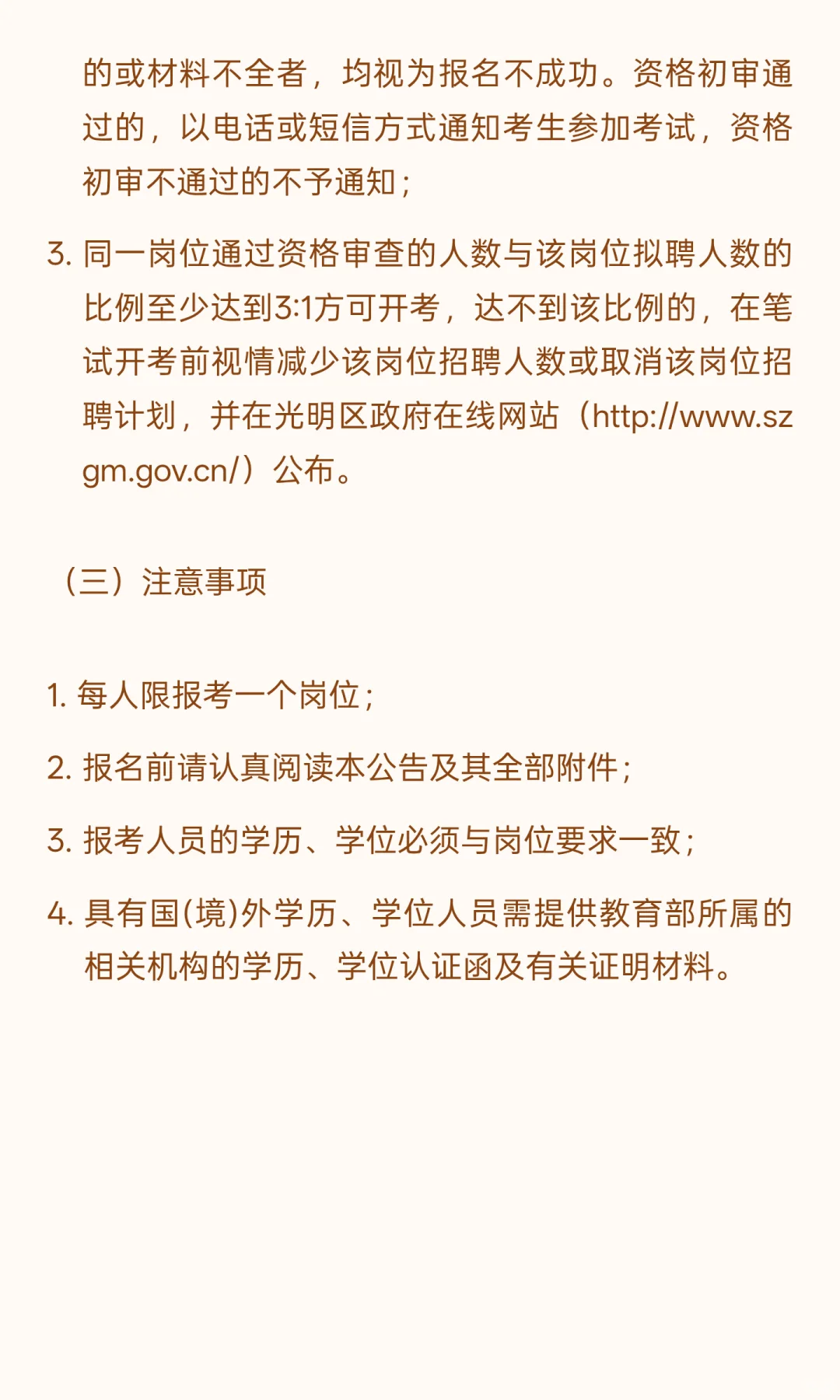 的或材料不全者，均视为报名不成功。资格初审通过的，以电话或短信方式通知考生参加考试，资格初审不通过的不予通知；

3. 同一岗位通过资格审查的人数与该岗位拟聘人数的比例至少达到3:1方可开考，达不到该比例的，在笔试开考前视情减少该岗位招聘人数或取消该岗位招聘计划，并在光明区政府在线网站（http://www.szgm.gov.cn/）公布。

（三）注意事项

1. 每人限报考一个岗位；

2. 报名前请认真阅读本公告及其全部附件；

3. 报考人员的学历、学位必须与岗位要求一致；

4. 具有国(境)外学历、学位人员需提供教育部所属的相关机构的学历、学位认证函及有关证明材料。